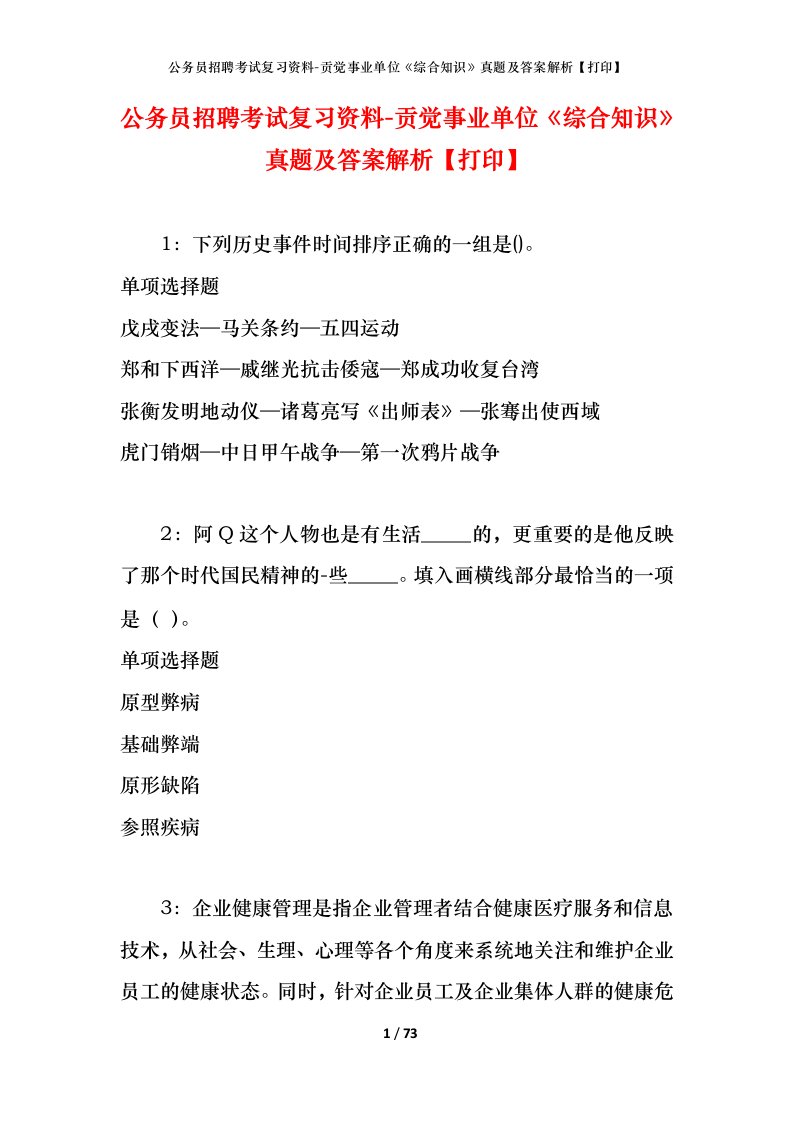 公务员招聘考试复习资料-贡觉事业单位《综合知识》真题及答案解析【打印】

公务员招聘考试复习资料-贡觉事业单位《综合知识》真题及答案解析【打印】

1：下列历史事件时间排序正确的一组是()。

单项选择题

戊戌变法—马关条约—五四运动

郑和下西洋—戚继光抗击倭寇—郑成功收复台湾

张衡发明地动仪—诸葛亮写《出师表》—张骞出使西域

虎门销烟—中日甲午战争—第一次鸦片战争

2：阿Q这个人物也是有生活_____的，更重要的是他反映了那个时代国民精神的-些_____。填入画横线部分最恰当的一项是（ ）。

单项选择题

原型弊病

基础弊端

原形缺陷

参照疾病

3：企业健康管理是指企业管理者结合健康医疗服务和信息技术，从社会、生理、心理等各个角度来系统地关注和维护企业员工的健康状态。同时，针对企业员工及企业集体人群的健康危

1 / 73